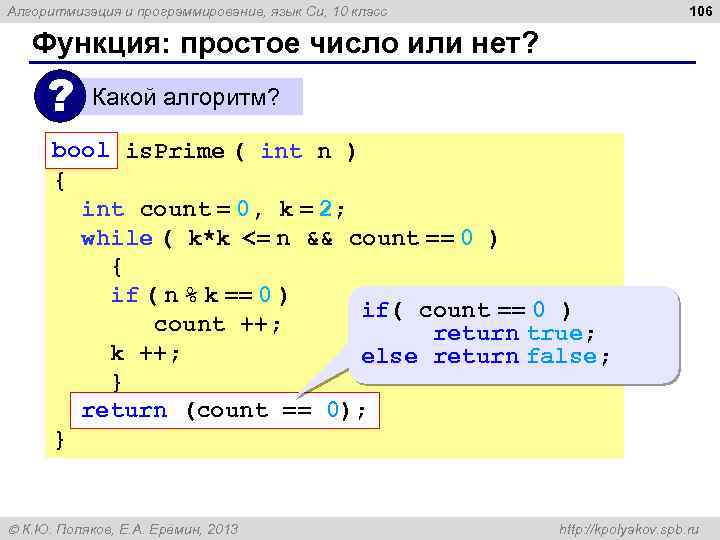 Алгоритмизация и программирование, язык Си, 10 класс

106

Функция: простое число или нет?

?

Какой алгоритм?

bool isPrime ( int n )
{
  int count = 0, k = 2;
  while ( k*k <= n && count == 0 )
    {
    if ( n % k == 0 )
       count ++;
    k ++;
    }
  return (count == 0);
}

if( count == 0 )
     return true;
else return false;

© К.Ю. Поляков, Е.А. Еремин, 2013

http://kpolyakov.spb.ru